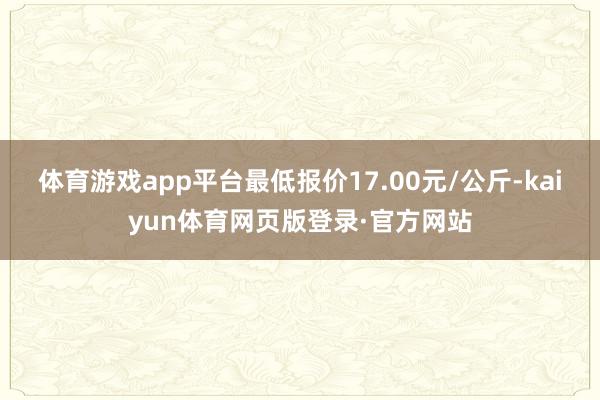 体育游戏app平台最低报价17.00元/公斤-kaiyun体育网页版登录·官方网站